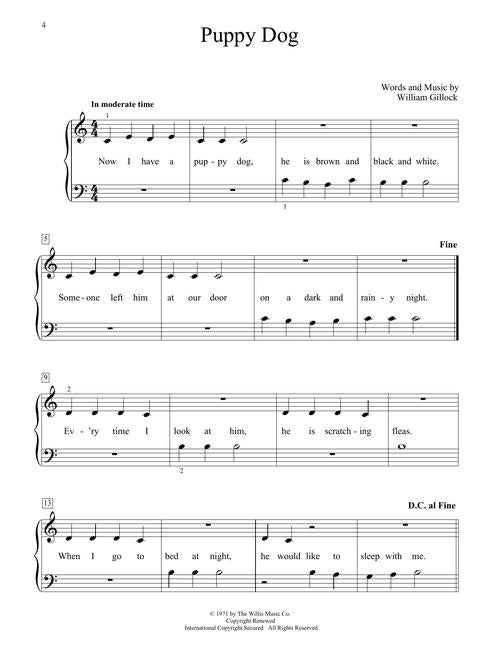 4

Puppy Dog

Words and Music by
William Gillock

In moderate time

1

Now I have a pup - py dog, he is brown and black and white.

1

5

Fine

Some - one left him at our door on a dark and rain - y night.

9

2

Ev - 'ry time I look at him, he is scratch - ing fleas.

2

13

D.C. al Fine

When I go to bed at night, he would like to sleep with me.

© 1971 by The Willis Music Co.
Copyright Renewed
International Copyright Secured All Rights Reserved